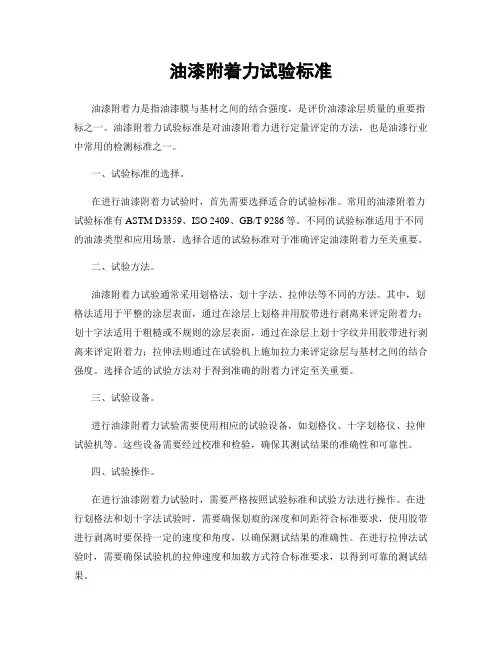 油漆附着力试验标准

油漆附着力是指油漆膜与基材之间的结合强度，是评价油漆涂层质量的重要指标之一。油漆附着力试验标准是对油漆附着力进行定量评定的方法，也是油漆行业中常用的检测标准之一。

一、试验标准的选择。

在进行油漆附着力试验时，首先需要选择适合的试验标准。常用的油漆附着力试验标准有 ASTM D3359、ISO 2409、GB/T 9286 等。不同的试验标准适用于不同的油漆类型和应用场景，选择合适的试验标准对于准确评定油漆附着力至关重要。

二、试验方法。

油漆附着力试验通常采用划格法、划十字法、拉伸法等不同的方法。其中，划格法适用于平整的涂层表面，通过在涂层上划格并用胶带进行剥离来评定附着力；划十字法适用于粗糙或不规则的涂层表面，通过在涂层上划十字纹并用胶带进行剥离来评定附着力；拉伸法则通过在试验机上施加拉力来评定涂层与基材之间的结合强度。选择合适的试验方法对于得到准确的附着力评定至关重要。

三、试验设备。

进行油漆附着力试验需要使用相应的试验设备，如划格仪、十字划格仪、拉伸试验机等。这些设备需要经过校准和检验，确保其测试结果的准确性和可靠性。

四、试验操作。

在进行油漆附着力试验时，需要严格按照试验标准和试验方法进行操作。在进行划格法和划十字法试验时，需要确保划痕的深度和间距符合标准要求，使用胶带进行剥离时要保持一定的速度和角度，以确保测试结果的准确性。在进行拉伸法试验时，需要确保试验机的拉伸速度和加载方式符合标准要求，以得到可靠的测试结果。